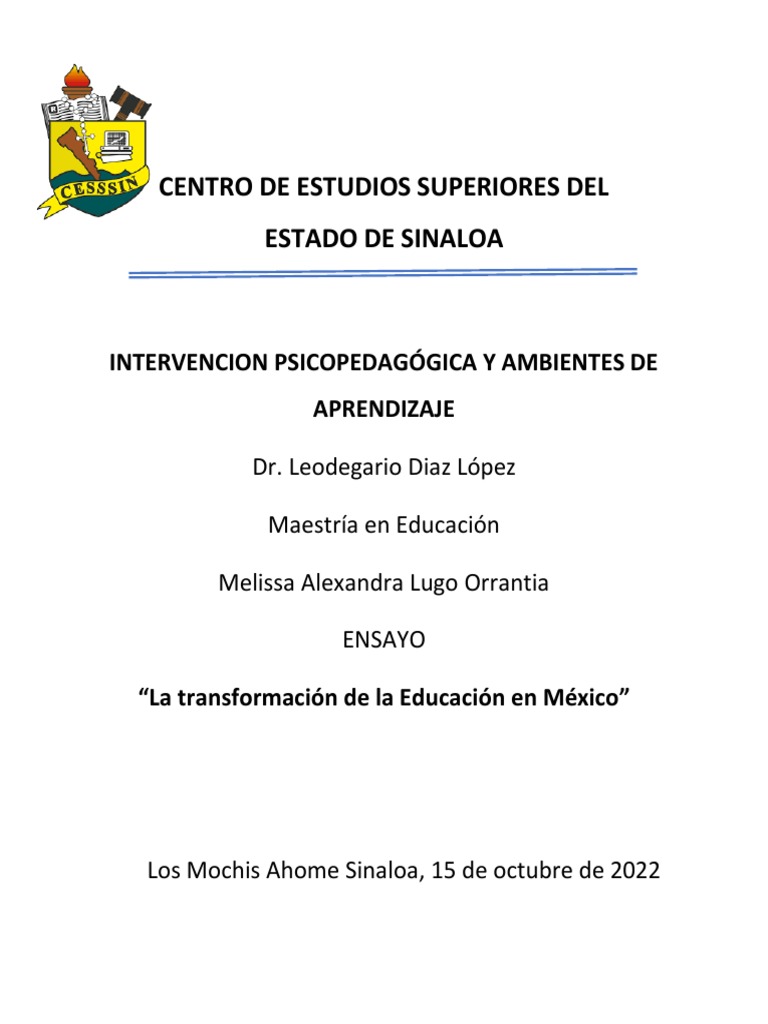 CESSSIN

CENTRO DE ESTUDIOS SUPERIORES DEL ESTADO DE SINALOA

INTERVENCION PSICOPEDAGÓGICA Y AMBIENTES DE APRENDIZAJE

Dr. Leodegario Diaz López

Maestría en Educación

Melissa Alexandra Lugo Orrantia

ENSAYO

“La transformación de la Educación en México”

Los Mochis Ahome Sinaloa, 15 de octubre de 2022